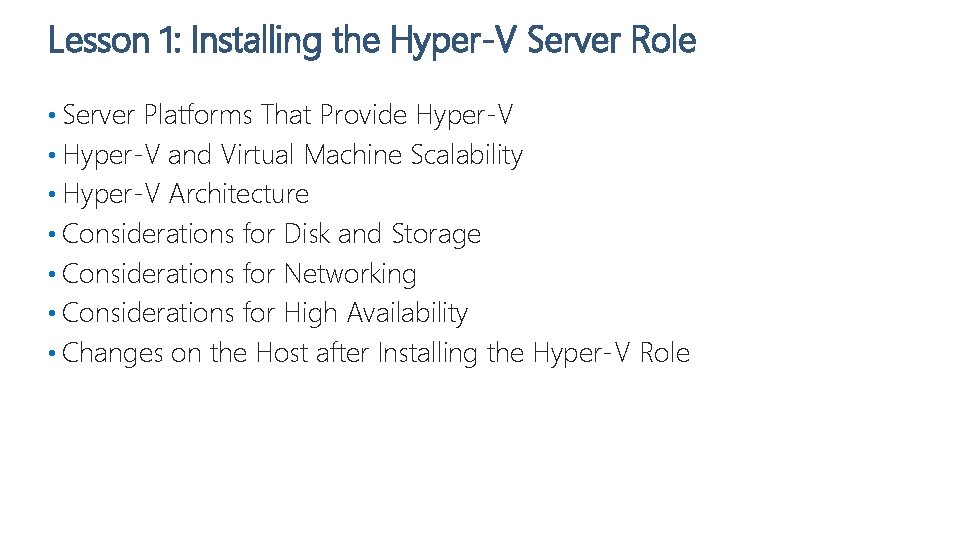 Lesson 1: Installing the Hyper-V Server Role

• Server Platforms That Provide Hyper-V
• Hyper-V and Virtual Machine Scalability
• Hyper-V Architecture
• Considerations for Disk and Storage
• Considerations for Networking
• Considerations for High Availability
• Changes on the Host after Installing the Hyper-V Role